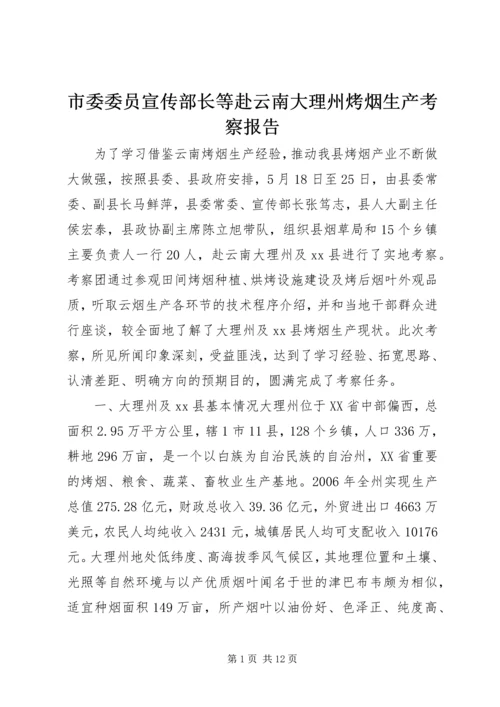 市委委员宣传部长等赴云南大理州烤烟生产考察报告

为了学习借鉴云南烤烟生产经验，推动我县烤烟产业不断做大做强，按照县委、县政府安排，5月18日至25日，由县委常委、副县长马鲜萍，县委常委、宣传部长张笃志，县人大副主任侯宏泰，县政协副主席陈立旭带队，组织县烟草局和15个乡镇主要负责人一行20人，赴云南大理州及xx县进行了实地考察。考察团通过参观田间烤烟种植、烘烤设施建设及烤后烟叶外观品质，听取云烟生产各环节的技术程序介绍，并和当地干部群众进行座谈，较全面地了解了大理州及xx县烤烟生产现状。此次考察，所见所闻印象深刻，受益匪浅，达到了学习经验、拓宽思路、认清差距、明确方向的预期目的，圆满完成了考察任务。

一、大理州及xx县基本情况大理州位于XX省中部偏西，总面积2.95万平方公里，辖1市11县，128个乡镇，人口336万，耕地296万亩，是一个以白族为自治民族的自治州，XX省重要的烤烟、粮食、蔬菜、畜牧业生产基地。2006年全州实现生产总值275.28亿元，财政总收入39.36亿元，外贸进出口4663万美元，农民人均纯收入2431元，城镇居民人均可支配收入10176元。大理州地处低纬度、高海拔季风气候区，其地理位置和土壤、光照等自然环境与以产优质烟叶闻名于世的津巴布韦颇为相似，适宜种烟面积149万亩，所产烟叶以油份好、色泽正、纯度高、

第1页 共12页